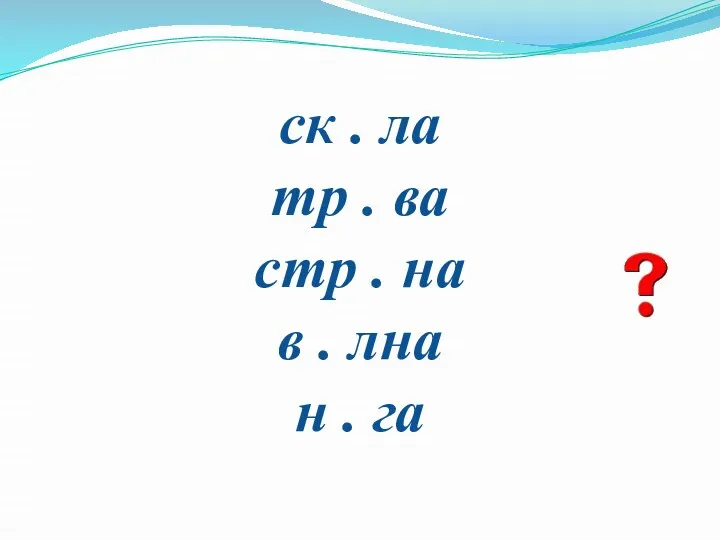 ск . ла
тр . ва
стр . на
в . лна
н . га

?